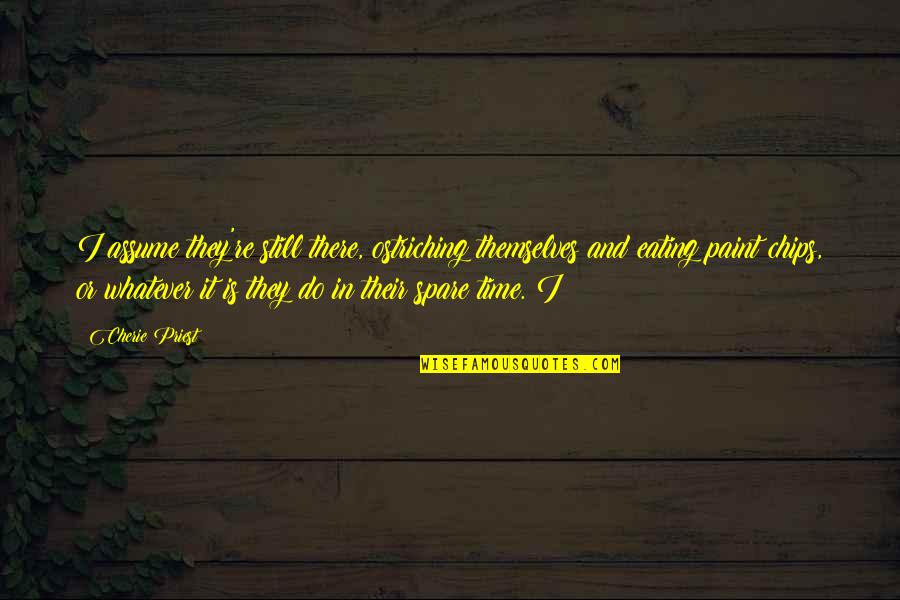 I assume they're still there, ostriching themselves and eating paint chips, or whatever it is they do in their spare time. I

Cherie Priest

WISEFAMOUSQUOTES.COM